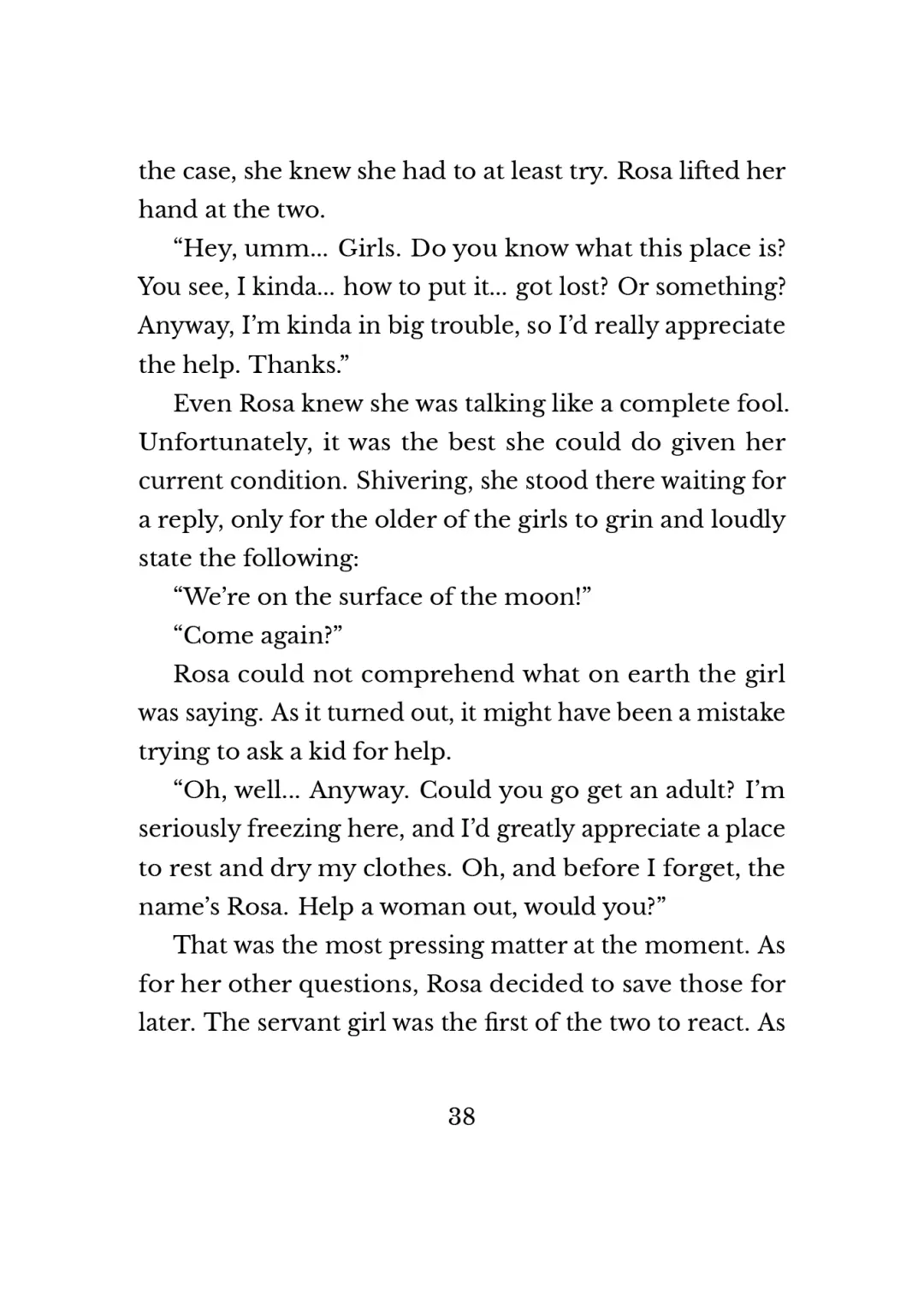 the case, she knew she had to at least try. Rosa lifted her hand at the two.

“Hey, umm... Girls. Do you know what this place is? You see, I kinda... how to put it... got lost? Or something? Anyway, I’m kinda in big trouble, so I’d really appreciate the help. Thanks.”

Even Rosa knew she was talking like a complete fool. Unfortunately, it was the best she could do given her current condition. Shivering, she stood there waiting for a reply, only for the older of the girls to grin and loudly state the following:

“We’re on the surface of the moon!”

“Come again?”

Rosa could not comprehend what on earth the girl was saying. As it turned out, it might have been a mistake trying to ask a kid for help.

“Oh, well... Anyway. Could you go get an adult? I’m seriously freezing here, and I’d greatly appreciate a place to rest and dry my clothes. Oh, and before I forget, the name’s Rosa. Help a woman out, would you?”

That was the most pressing matter at the moment. As for her other questions, Rosa decided to save those for later. The servant girl was the first of the two to react. As

38